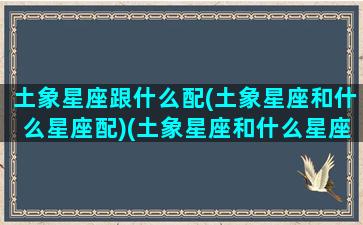 土象星座跟什么配(土象星座和什么星座配)(土象星座和什么星座